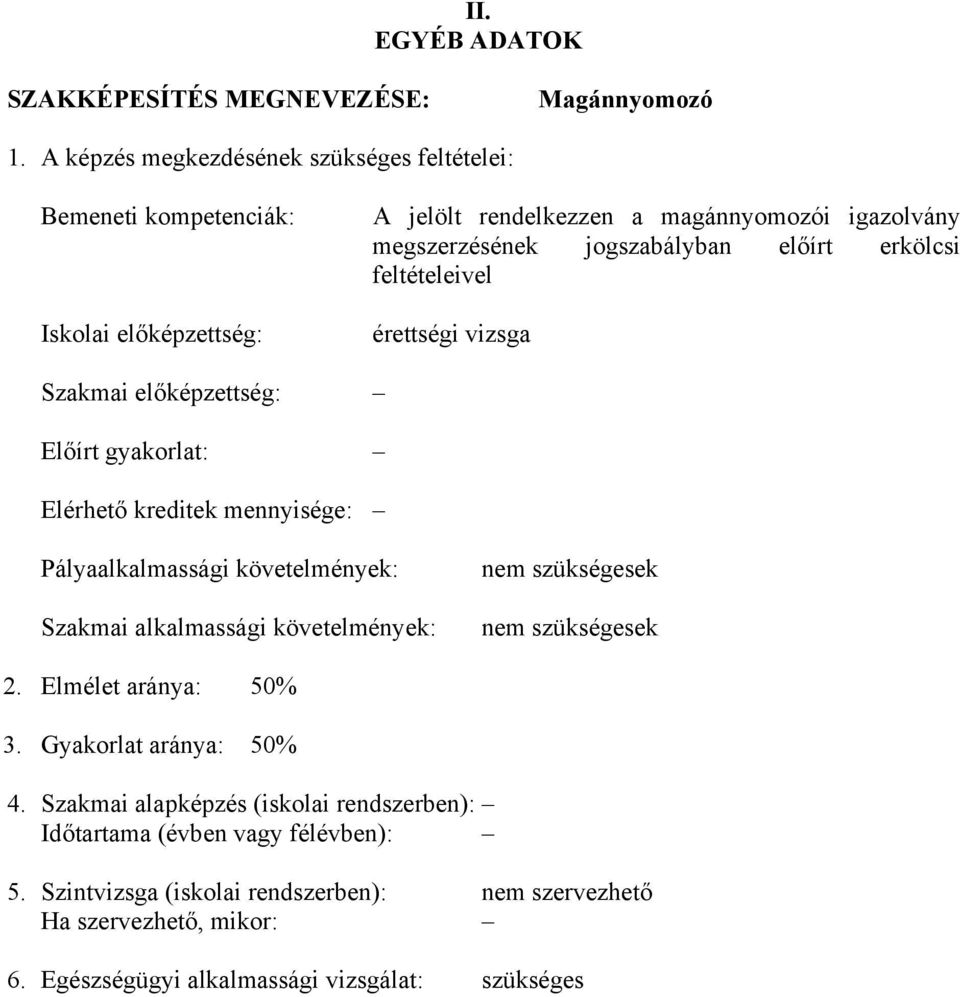 II.
EGYÉB ADATOK

SZAKKÉPESÍTÉS MEGNEVEZÉSE: Magánnyomozó

1. A képzés megkezdésének szükséges feltételei:

Bemeneti kompetenciák: A jelölt rendelkezzen a magánnyomozói igazolvány megszerzésének jogszabályban előírt erkölcsi feltételeivel

Iskolai előképzettség: érettségi vizsga

Szakmai előképzettség: –

Előírt gyakorlat: –

Elérhető kreditek mennyisége: –

Pályaalkalmassági követelmények: nem szükségesek

Szakmai alkalmassági követelmények: nem szükségesek

2. Elmélet aránya: 50%

3. Gyakorlat aránya: 50%

4. Szakmai alapképzés (iskolai rendszerben): –
Időtartama (évben vagy félévben): –

5. Szintvizsga (iskolai rendszerben): nem szervezhető
Ha szervezhető, mikor: –

6. Egészségügyi alkalmassági vizsgálat: szükséges